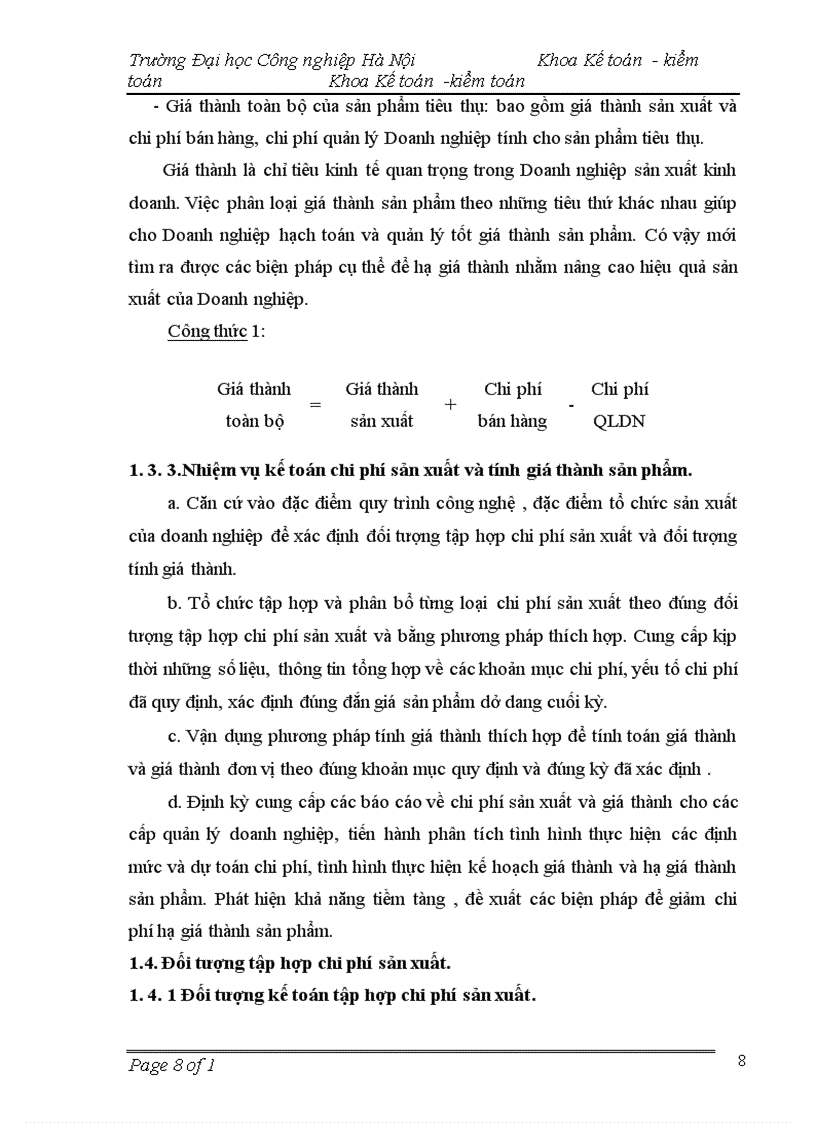 Trường Đại học Công nghiệp Hà Nội Khoa Kế toán - kiểm toán Khoa Kế toán -kiểm toán

- Giá thành toàn bộ của sản phẩm tiêu thụ: bao gồm giá thành sản xuất và chi phí bán hàng, chi phí quản lý Doanh nghiệp tính cho sản phẩm tiêu thụ.

Giá thành là chỉ tiêu kinh tế quan trọng trong Doanh nghiệp sản xuất kinh doanh. Việc phân loại giá thành sản phẩm theo những tiêu thứ khác nhau giúp cho Doanh nghiệp hạch toán và quản lý tốt giá thành sản phẩm. Có vậy mới tìm ra được các biện pháp cụ thể để hạ giá thành nhằm nâng cao hiệu quả sản xuất của Doanh nghiệp.

Công thức 1:

Giá thành toàn bộ = Giá thành sản xuất + Chi phí bán hàng - Chi phí QLDN

1. 3. 3.Nhiệm vụ kế toán chi phí sản xuất và tính giá thành sản phẩm.

a. Căn cứ vào đặc điểm quy trình công nghệ , đặc điểm tổ chức sản xuất của doanh nghiệp để xác định đối tượng tập hợp chi phí sản xuất và đối tượng tính giá thành.

b. Tổ chức tập hợp và phân bổ từng loại chi phí sản xuất theo đúng đối tượng tập hợp chi phí sản xuất và bằng phương pháp thích hợp. Cung cấp kịp thời những số liệu, thông tin tổng hợp về các khoản mục chi phí, yếu tố chi phí đã quy định, xác định đúng đắn giá sản phẩm dở dang cuối kỳ.

c. Vận dụng phương pháp tính giá thành thích hợp để tính toán giá thành và giá thành đơn vị theo đúng khoản mục quy định và đúng kỳ đã xác định .

d. Định kỳ cung cấp các báo cáo về chi phí sản xuất và giá thành cho các cấp quản lý doanh nghiệp, tiến hành phân tích tình hình thực hiện các định mức và dự toán chi phí, tình hình thực hiện kế hoạch giá thành và hạ giá thành sản phẩm. Phát hiện khả năng tiềm tàng , đề xuất các biện pháp để giảm chi phí hạ giá thành sản phẩm.

1.4. Đối tượng tập hợp chi phí sản xuất.

1. 4. 1 Đối tượng kế toán tập hợp chi phí sản xuất.

Page 8 of 1 8